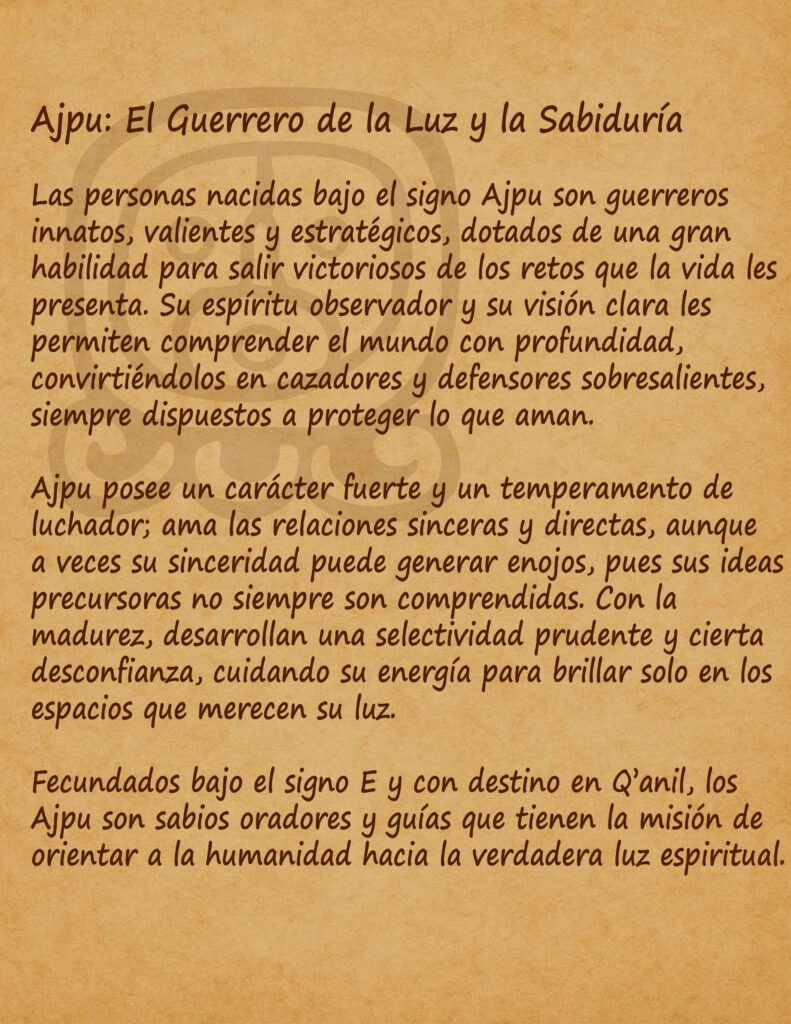 Ajpu: El Guerrero de la Luz y la Sabiduría

Las personas nacidas bajo el signo Ajpu son guerreros innatos, valientes y estratégicos, dotados de una gran habilidad para salir victoriosos de los retos que la vida les presenta. Su espíritu observador y su visión clara les permiten comprender el mundo con profundidad, convirtiéndolos en cazadores y defensores sobresalientes, siempre dispuestos a proteger lo que aman.

Ajpu posee un carácter fuerte y un temperamento de luchador; ama las relaciones sinceras y directas, aunque a veces su sinceridad puede generar enojos, pues sus ideas precursoras no siempre son comprendidas. Con la madurez, desarrollan una selectividad prudente y cierta desconfianza, cuidando su energía para brillar solo en los espacios que merecen su luz.

Fecundados bajo el signo E y con destino en Q'anil, los Ajpu son sabios oradores y guías que tienen la misión de orientar a la humanidad hacia la verdadera luz espiritual.